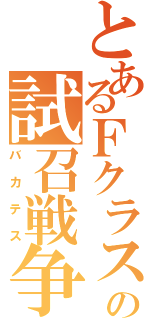 とあるFクラスの
試召戦争
バカテス